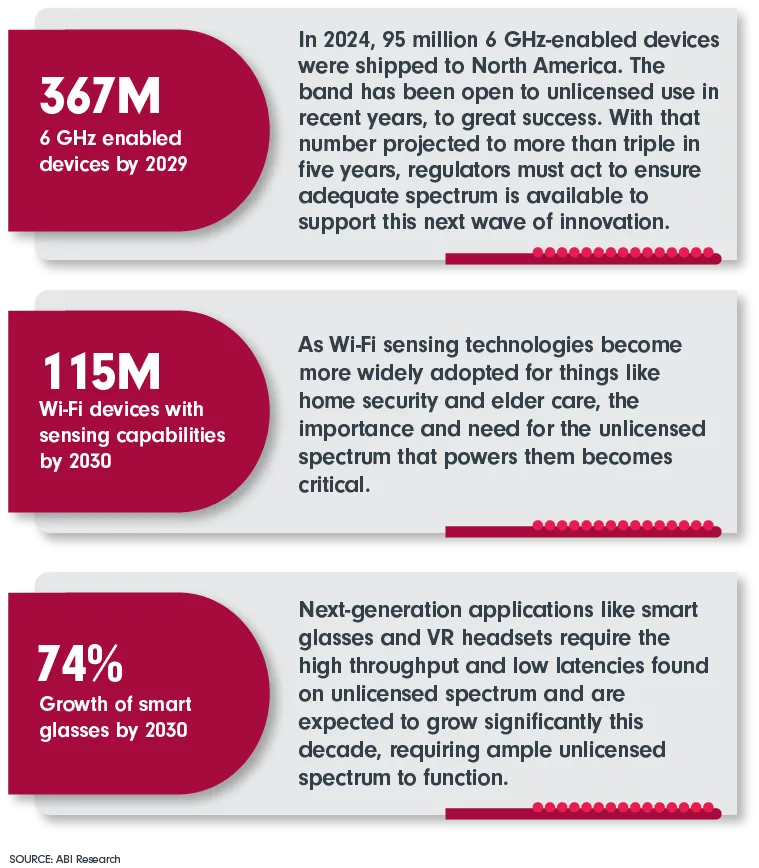 367M
6 GHz enabled devices by 2029

In 2024, 95 million 6 GHz-enabled devices were shipped to North America. The band has been open to unlicensed use in recent years, to great success. With that number projected to more than triple in five years, regulators must act to ensure adequate spectrum is available to support this next wave of innovation.

115M
Wi-Fi devices with sensing capabilities by 2030

As Wi-Fi sensing technologies become more widely adopted for things like home security and elder care, the importance and need for the unlicensed spectrum that powers them becomes critical.

74%
Growth of smart glasses by 2030

Next-generation applications like smart glasses and VR headsets require the high throughput and low latencies found on unlicensed spectrum and are expected to grow significantly this decade, requiring ample unlicensed spectrum to function.

SOURCE: ABI Research